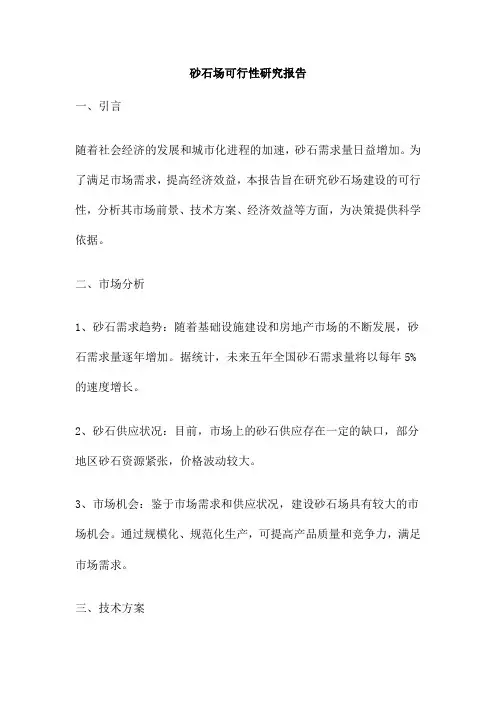 砂石场可行性研究报告

一、引言

随着社会经济的发展和城市化进程的加速，砂石需求量日益增加。为了满足市场需求，提高经济效益，本报告旨在研究砂石场建设的可行性，分析其市场前景、技术方案、经济效益等方面，为决策提供科学依据。

二、市场分析

1、砂石需求趋势：随着基础设施建设和房地产市场的不断发展，砂石需求量逐年增加。据统计，未来五年全国砂石需求量将以每年 5%的速度增长。

2、砂石供应状况：目前，市场上的砂石供应存在一定的缺口，部分地区砂石资源紧张，价格波动较大。

3、市场机会：鉴于市场需求和供应状况，建设砂石场具有较大的市场机会。通过规模化、规范化生产，可提高产品质量和竞争力，满足市场需求。

三、技术方案